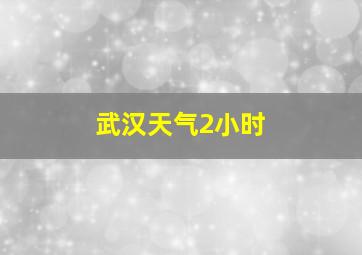 武汉天气2小时